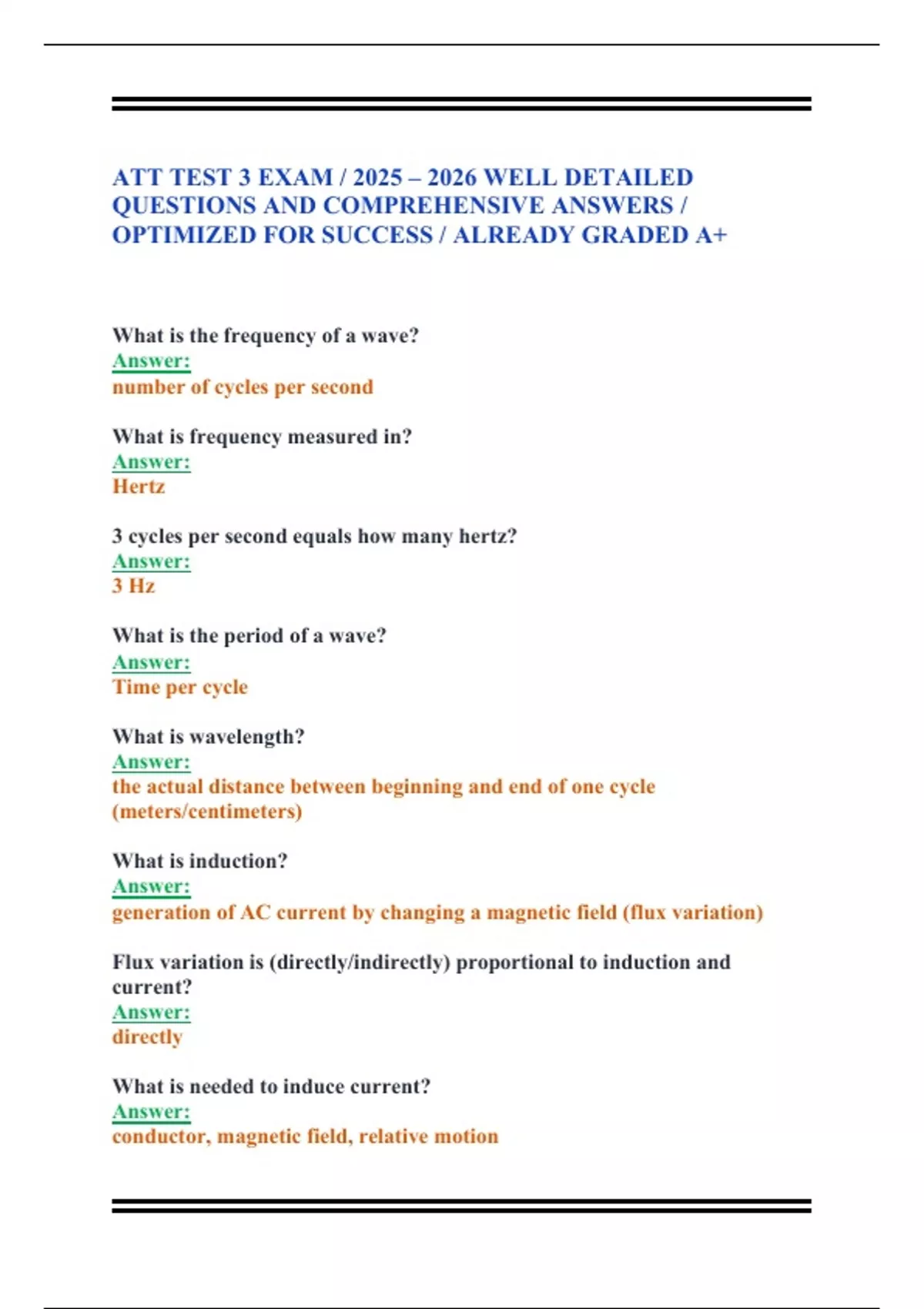 ATT TEST 3 EXAM / 2025 – 2026 WELL DETAILED QUESTIONS AND COMPREHENSIVE ANSWERS / OPTIMIZED FOR SUCCESS / ALREADY GRADED A+

What is the frequency of a wave?
Answer:
number of cycles per second

What is frequency measured in?
Answer:
Hertz

3 cycles per second equals how many hertz?
Answer:
3 Hz

What is the period of a wave?
Answer:
Time per cycle

What is wavelength?
Answer:
the actual distance between beginning and end of one cycle (meters/centimeters)

What is induction?
Answer:
generation of AC current by changing a magnetic field (flux variation)

Flux variation is (directly/indirectly) proportional to induction and current?
Answer:
directly

What is needed to induce current?
Answer:
conductor, magnetic field, relative motion